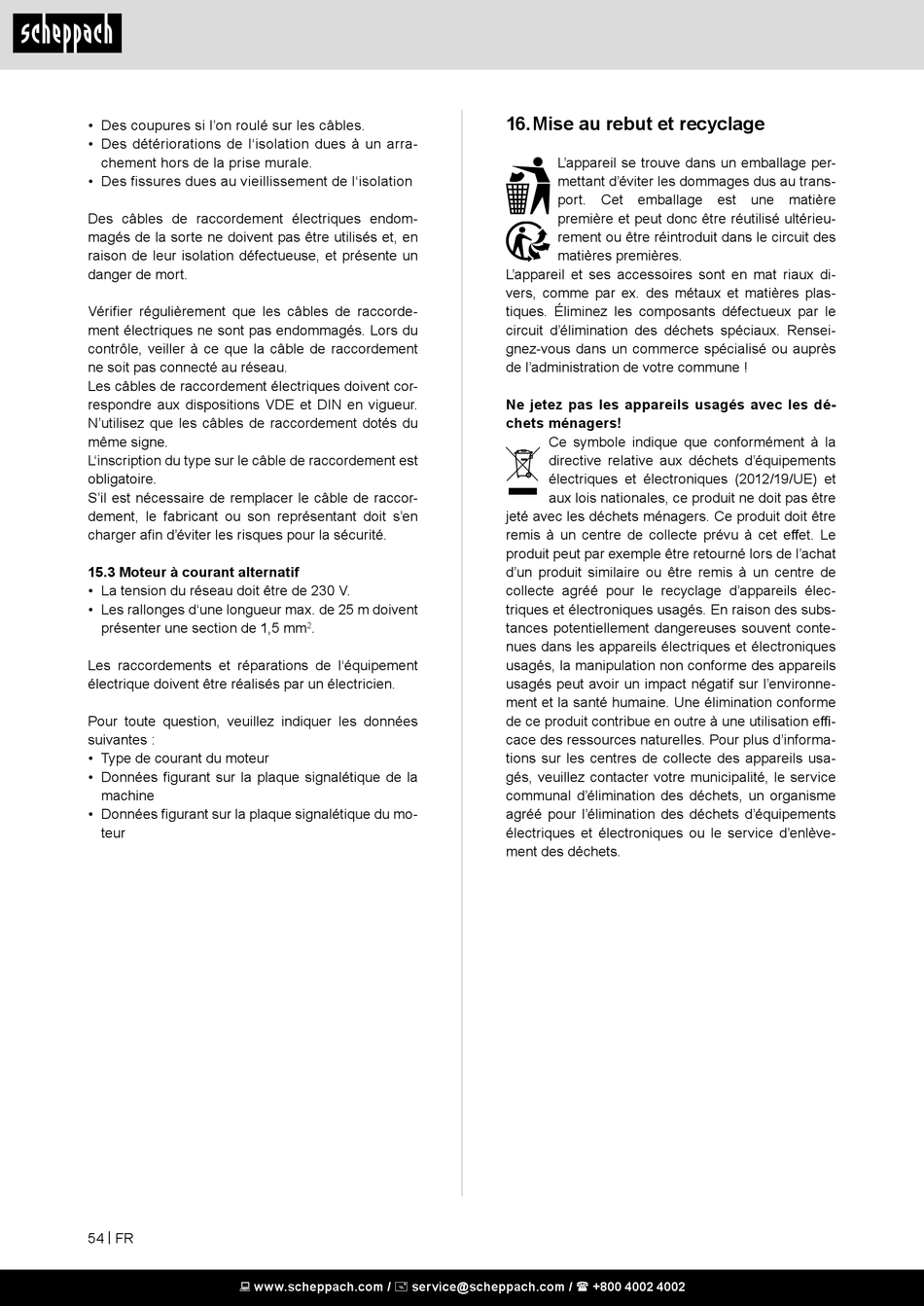 scheppach

• Des coupures si l'on roulé sur les câbles.
• Des détériorations de l'isolation dues à un arrachement hors de la prise murale.
• Des fissures dues au vieillissement de l'isolation

Des câbles de raccordement électriques endommagés de la sorte ne doivent pas être utilisés et, en raison de leur isolation défectueuse, et présente un danger de mort.

Vérifier régulièrement que les câbles de raccordement électriques ne sont pas endommagés. Lors du contrôle, veiller à ce que la câble de raccordement ne soit pas connecté au réseau.
Les câbles de raccordement électriques doivent correspondre aux dispositions VDE et DIN en vigueur. N'utilisez que les câbles de raccordement dotés du même signe.
L'inscription du type sur le câble de raccordement est obligatoire.
S'il est nécessaire de remplacer le câble de raccordement, le fabricant ou son représentant doit s'en charger afin d'éviter les risques pour la sécurité.

15.3 Moteur à courant alternatif
• La tension du réseau doit être de 230 V.
• Les rallonges d'une longueur max. de 25 m doivent présenter une section de 1,5 mm$^2$.

Les raccordements et réparations de l'équipement électrique doivent être réalisés par un électricien.

Pour toute question, veuillez indiquer les données suivantes :
• Type de courant du moteur
• Données figurant sur la plaque signalétique de la machine
• Données figurant sur la plaque signalétique du moteur

16. Mise au rebut et recyclage

L'appareil se trouve dans un emballage permettant d'éviter les dommages dus au transport. Cet emballage est une matière première et peut donc être réutilisé ultérieurement ou être réintroduit dans le circuit des matières premières.
L'appareil et ses accessoires sont en mat riaux divers, comme par ex. des métaux et matières plastiques. Éliminez les composants défectueux par le circuit d'élimination des déchets spéciaux. Renseignez-vous dans un commerce spécialisé ou auprès de l'administration de votre commune !

Ne jetez pas les appareils usagés avec les déchets ménagers!
Ce symbole indique que conformément à la directive relative aux déchets d'équipements électriques et électroniques (2012/19/UE) et aux lois nationales, ce produit ne doit pas être jeté avec les déchets ménagers. Ce produit doit être remis à un centre de collecte prévu à cet effet. Le produit peut par exemple être retourné lors de l'achat d'un produit similaire ou être remis à un centre de collecte agréé pour le recyclage d'appareils électriques et électroniques usagés. En raison des substances potentiellement dangereuses souvent contenues dans les appareils électriques et électroniques usagés, la manipulation non conforme des appareils usagés peut avoir un impact négatif sur l'environnement et la santé humaine. Une élimination conforme de ce produit contribue en outre à une utilisation efficace des ressources naturelles. Pour plus d'informations sur les centres de collecte des appareils usagés, veuillez contacter votre municipalité, le service communal d'élimination des déchets, un organisme agréé pour l'élimination des déchets d'équipements électriques et électroniques ou le service d'enlèvement des déchets.

54 | FR

www.scheppach.com / service@scheppach.com / +800 4002 4002